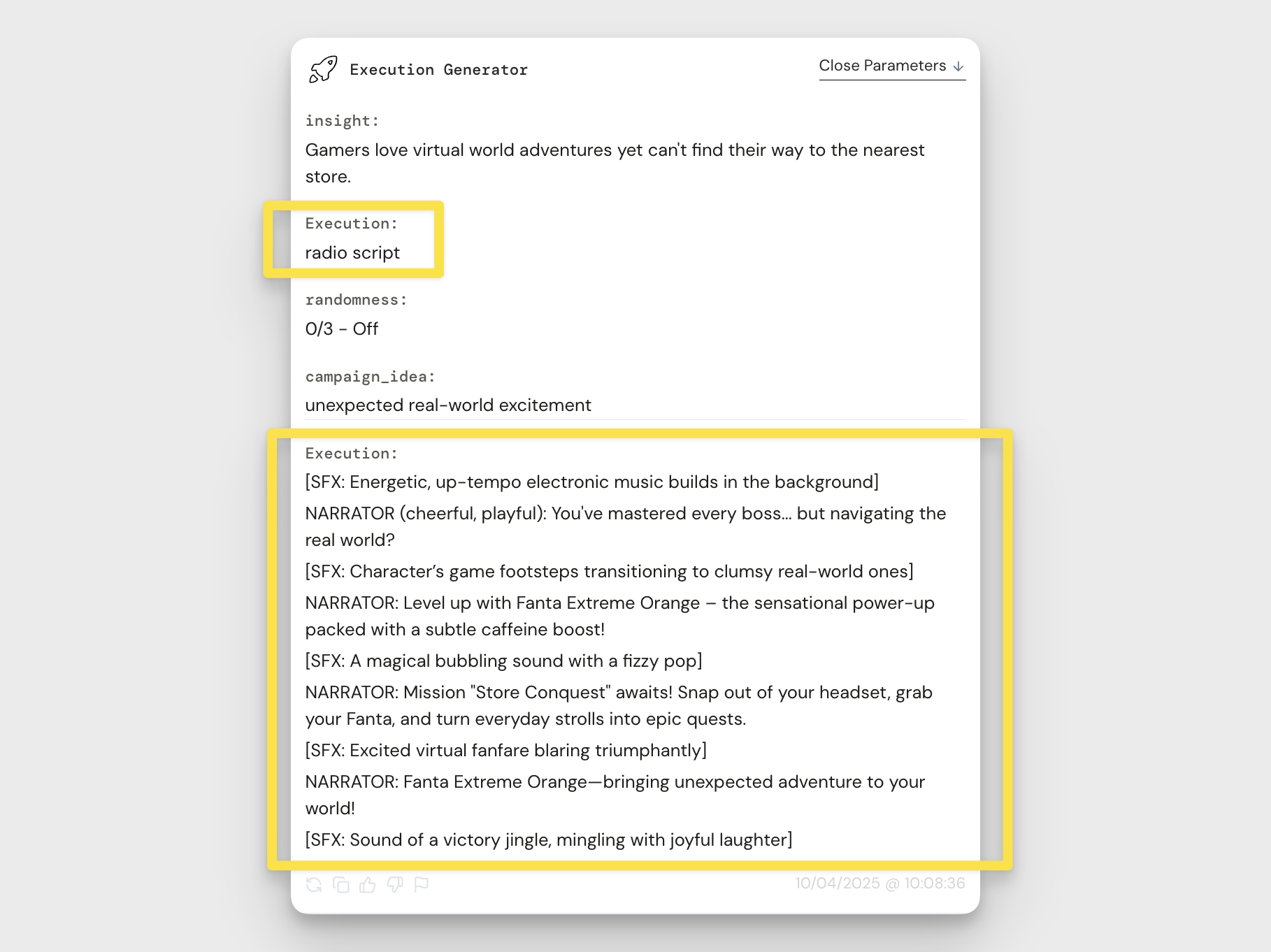 Execution Generator

Close Parameters ↓

insight:

Gamers love virtual world adventures yet can't find their way to the nearest store.

Execution:

radio script

randomness:

0/3 - Off

campaign_idea:

unexpected real-world excitement

Execution:

[SFX: Energetic, up-tempo electronic music builds in the background]

NARRATOR (cheerful, playful): You've mastered every boss... but navigating the real world?

[SFX: Character's game footsteps transitioning to clumsy real-world ones]

NARRATOR: Level up with Fanta Extreme Orange – the sensational power-up packed with a subtle caffeine boost!

[SFX: A magical bubbling sound with a fizzy pop]

NARRATOR: Mission "Store Conquest" awaits! Snap out of your headset, grab your Fanta, and turn everyday strolls into epic quests.

[SFX: Excited virtual fanfare blaring triumphantly]

NARRATOR: Fanta Extreme Orange—bringing unexpected adventure to your world!

[SFX: Sound of a victory jingle, mingling with joyful laughter]

10/04/2025 @ 10:08:36